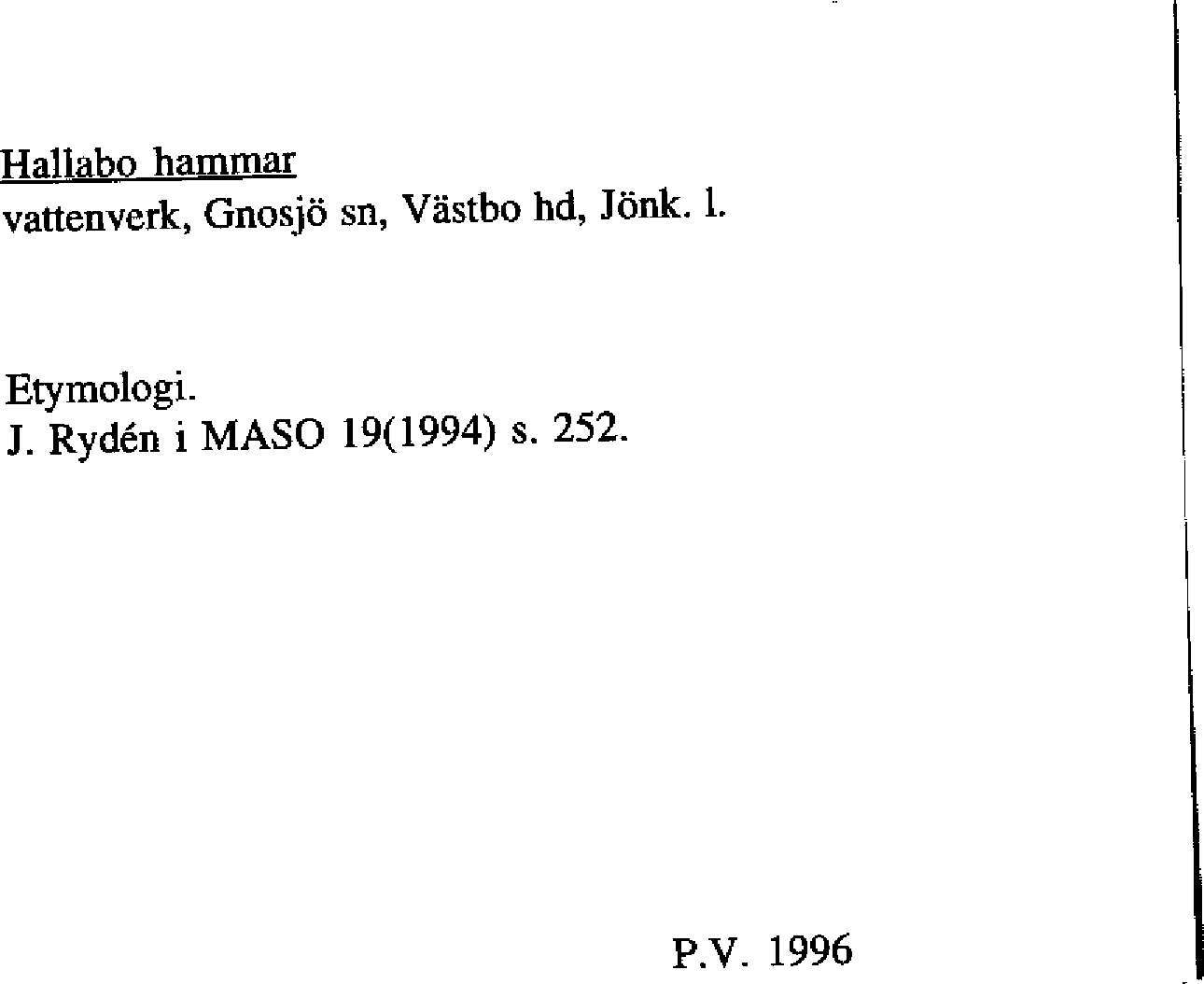 Hallabo hammar
vattenverk, Gnosjö sn, Västbo hd, Jönk. l.

Etymologi.
J. Rydén i MASO 19(1994) s. 252.

P.V. 1996